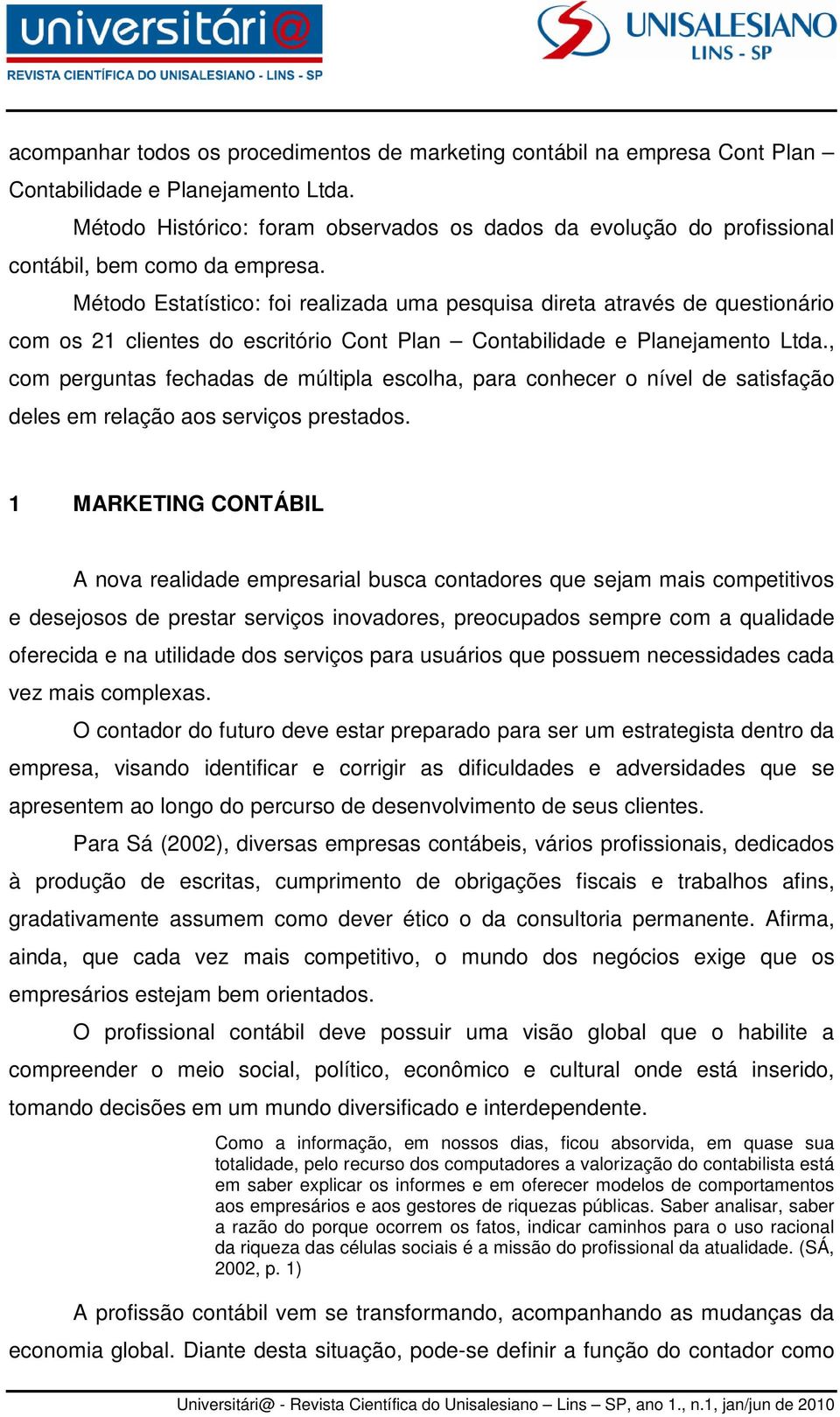 universitári@
REVISTA CIENTÍFICA DO UNISALESIANO - LINS - SP

UNISALESIANO
LINS - SP

acompanhar todos os procedimentos de marketing contábil na empresa Cont Plan – Contabilidade e Planejamento Ltda.

Método Histórico: foram observados os dados da evolução do profissional contábil, bem como da empresa.

Método Estatístico: foi realizada uma pesquisa direta através de questionário com os 21 clientes do escritório Cont Plan – Contabilidade e Planejamento Ltda., com perguntas fechadas de múltipla escolha, para conhecer o nível de satisfação deles em relação aos serviços prestados.

1 MARKETING CONTÁBIL

A nova realidade empresarial busca contadores que sejam mais competitivos e desejosos de prestar serviços inovadores, preocupados sempre com a qualidade oferecida e na utilidade dos serviços para usuários que possuem necessidades cada vez mais complexas.

O contador do futuro deve estar preparado para ser um estrategista dentro da empresa, visando identificar e corrigir as dificuldades e adversidades que se apresentem ao longo do percurso de desenvolvimento de seus clientes.

Para Sá (2002), diversas empresas contábeis, vários profissionais, dedicados à produção de escritas, cumprimento de obrigações fiscais e trabalhos afins, gradativamente assumem como dever ético o da consultoria permanente. Afirma, ainda, que cada vez mais competitivo, o mundo dos negócios exige que os empresários estejam bem orientados.

O profissional contábil deve possuir uma visão global que o habilite a compreender o meio social, político, econômico e cultural onde está inserido, tomando decisões em um mundo diversificado e interdependente.

Como a informação, em nossos dias, ficou absorvida, em quase sua totalidade, pelo recurso dos computadores a valorização do contabilista está em saber explicar os informes e em oferecer modelos de comportamentos aos empresários e aos gestores de riquezas públicas. Saber analisar, saber a razão do porque ocorrem os fatos, indicar caminhos para o uso racional da riqueza das células sociais é a missão do profissional da atualidade. (SÁ, 2002, p. 1)

A profissão contábil vem se transformando, acompanhando as mudanças da economia global. Diante desta situação, pode-se definir a função do contador como

Universitári@ - Revista Científica do Unisalesiano – Lins – SP, ano 1., n.1, jan/jun de 2010